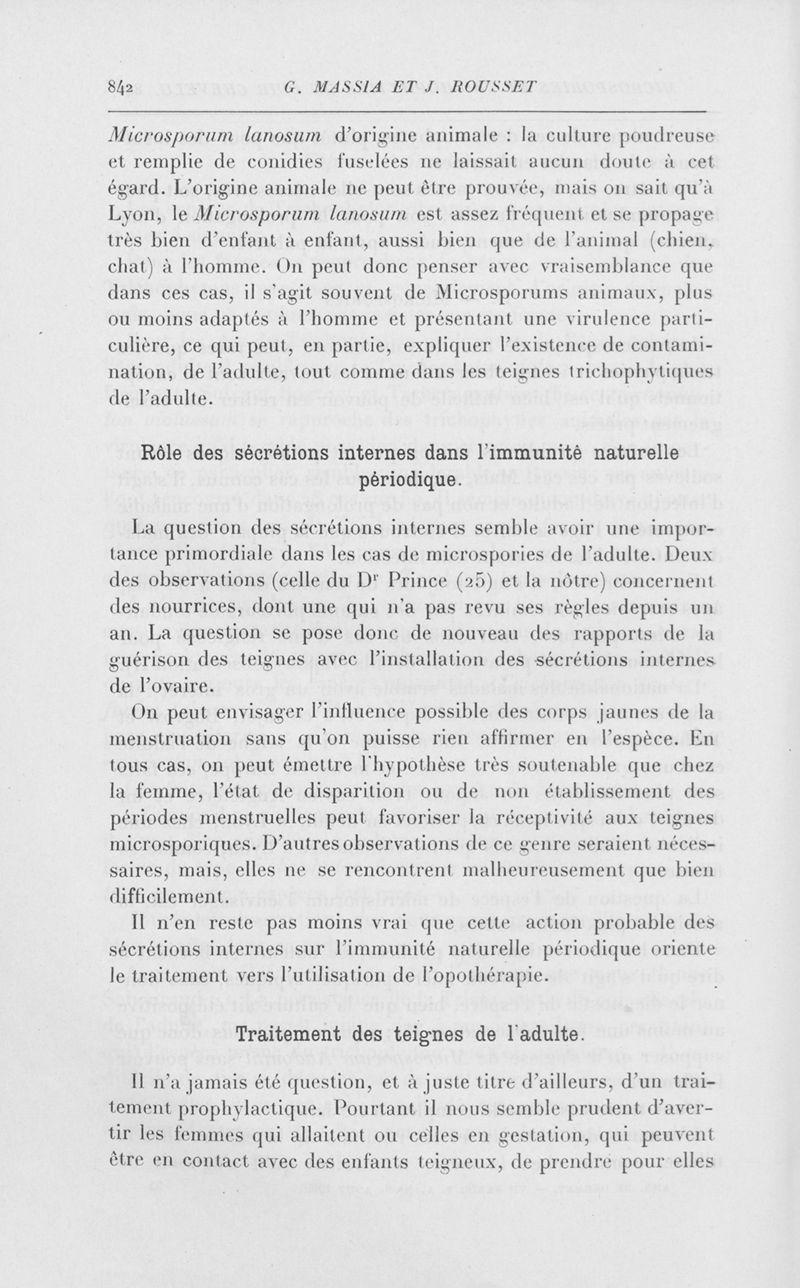 842 G. MASSIA ET J. ROUSSET

Microsporum lanosum d'origine animale : la culture poudreuse et remplie de conidies fuselées ne laissait aucun doute à cet égard. L'origine animale ne peut être prouvée, mais on sait qu'à Lyon, le Microsporum lanosum est assez fréquent et se propage très bien d'enfant à enfant, aussi bien que de l'animal (chien, chat) à l'homme. On peut donc penser avec vraisemblance que dans ces cas, il s'agit souvent de Microsporums animaux, plus ou moins adaptés à l'homme et présentant une virulence particulière, ce qui peut, en partie, expliquer l'existence de contamination, de l'adulte, tout comme dans les teignes trichophytiques de l'adulte.

Rôle des sécrétions internes dans l'immunité naturelle périodique.

La question des sécrétions internes semble avoir une importance primordiale dans les cas de microspories de l'adulte. Deux des observations (celle du Dr Prince (25) et la nôtre) concernent des nourrices, dont une qui n'a pas revu ses règles depuis un an. La question se pose donc de nouveau des rapports de la guérison des teignes avec l'installation des sécrétions internes de l'ovaire.

On peut envisager l'influence possible des corps jaunes de la menstruation sans qu'on puisse rien affirmer en l'espèce. En tous cas, on peut émettre l'hypothèse très soutenable que chez la femme, l'état de disparition ou de non établissement des périodes menstruelles peut favoriser la réceptivité aux teignes microsporiques. D'autres observations de ce genre seraient nécessaires, mais, elles ne se rencontrent malheureusement que bien difficilement.

Il n'en reste pas moins vrai que cette action probable des sécrétions internes sur l'immunité naturelle périodique oriente le traitement vers l'utilisation de l'opothérapie.

Traitement des teignes de l'adulte.

Il n'a jamais été question, et à juste titre d'ailleurs, d'un traitement prophylactique. Pourtant il nous semble prudent d'avertir les femmes qui allaitent ou celles en gestation, qui peuvent être en contact avec des enfants teigneux, de prendre pour elles